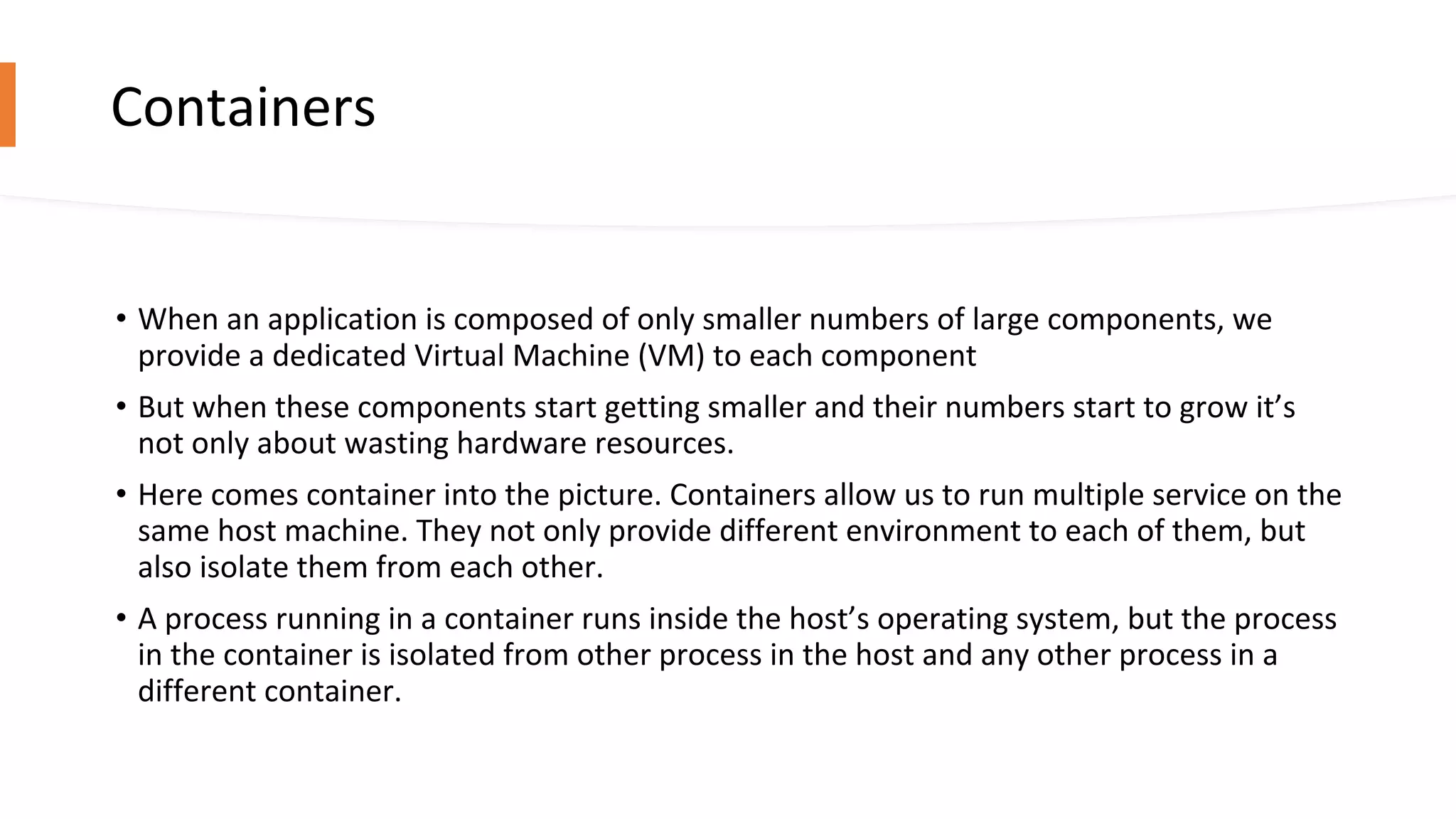 Containers

• When an application is composed of only smaller numbers of large components, we provide a dedicated Virtual Machine (VM) to each component

• But when these components start getting smaller and their numbers start to grow it's not only about wasting hardware resources.

• Here comes container into the picture. Containers allow us to run multiple service on the same host machine. They not only provide different environment to each of them, but also isolate them from each other.

• A process running in a container runs inside the host's operating system, but the process in the container is isolated from other process in the host and any other process in a different container.